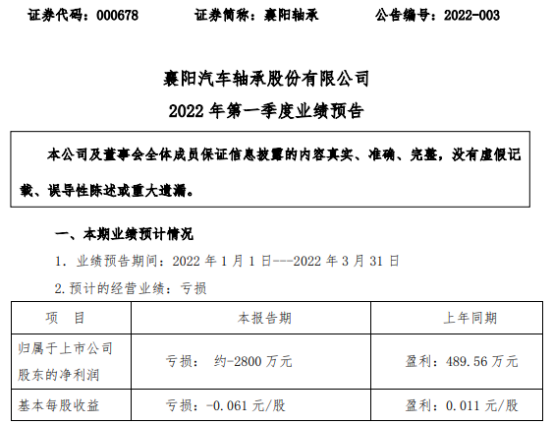 证券代码：000678　　证券简称：襄阳轴承　　公告编号：2022-003

襄阳汽车轴承股份有限公司

2022 年第一季度业绩预告

本公司及董事会全体成员保证信息披露的内容真实、准确、完整，没有虚假记载、误导性陈述或重大遗漏。

一、本期业绩预计情况

1. 业绩预告期间：2022 年 1 月 1 日---2022 年 3 月 31 日

2. 预计的经营业绩：亏损

| 项　目 | 本报告期 | 上年同期 |
|---|---|---|
| 归属于上市公司股东的净利润 | 亏损：　约-2800 万元 | 盈利：489.56 万元 |
| 基本每股收益 | 亏损：-0.061 元/股 | 盈利：0.011 元/股 |